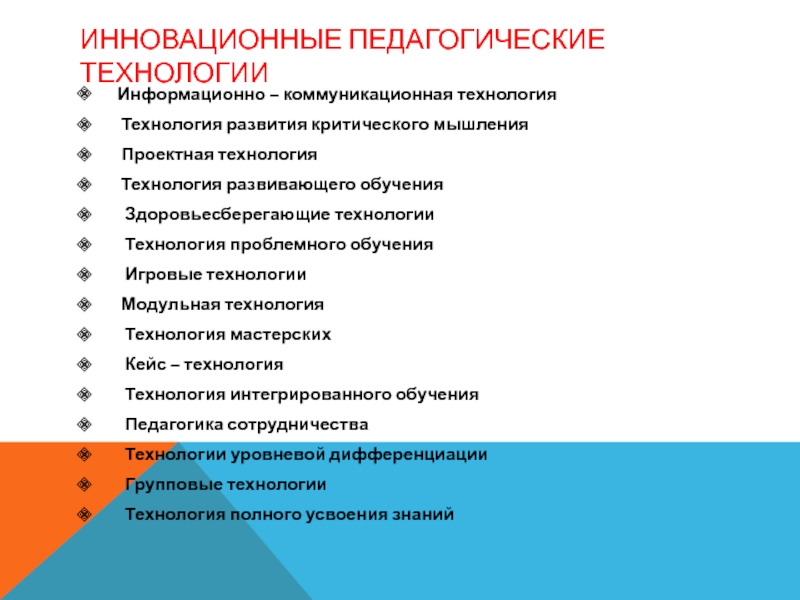 ИННОВАЦИОННЫЕ ПЕДАГОГИЧЕСКИЕ ТЕХНОЛОГИИ

Информационно – коммуникационная технология
Технология развития критического мышления
Проектная технология
Технология развивающего обучения
Здоровьесберегающие технологии
Технология проблемного обучения
Игровые технологии
Модульная технология
Технология мастерских
Кейс – технология
Технология интегрированного обучения
Педагогика сотрудничества
Технологии уровневой дифференциации
Групповые технологии
Технология полного усвоения знаний